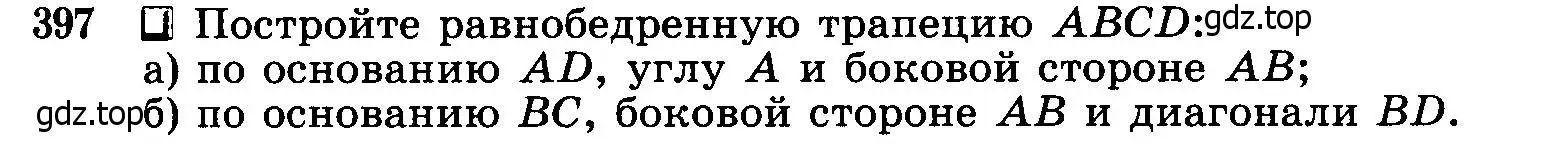 397 Постройте равнобедренную трапецию $ABCD$: gdz.top

а) по основанию $AD$, углу $A$ и боковой стороне $AB$;

gdz.top б) по основанию $BC$, боковой стороне $AB$ и диагонали $BD$.